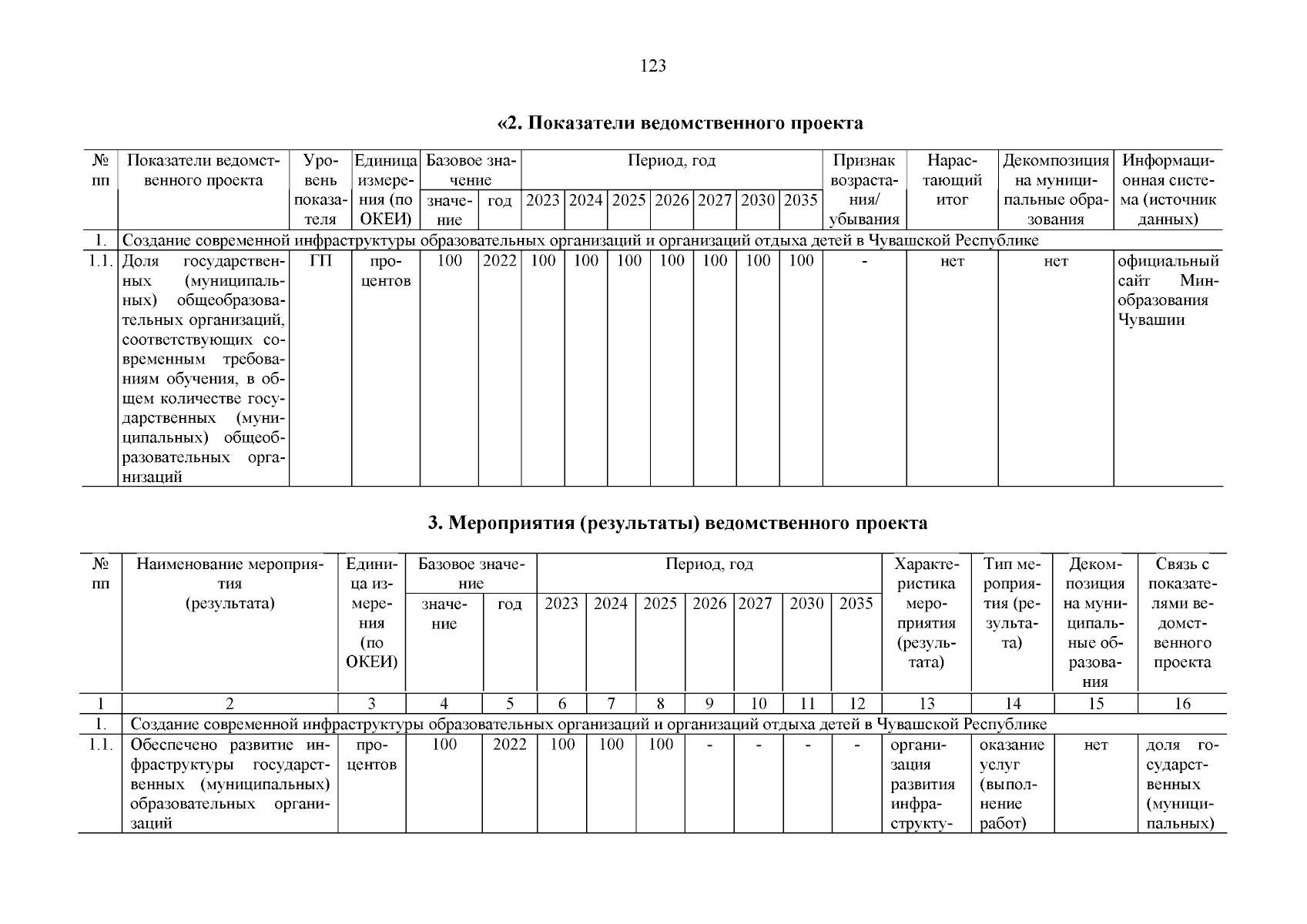 123

«2. Показатели ведомственного проекта

| № пп | Показатели ведомственного проекта | Уровень показателя | Единица измерения (по ОКЕИ) | Базовое значение: значение | Базовое значение: год | Период, год: 2023 | 2024 | 2025 | 2026 | 2027 | 2030 | 2035 | Признак возрастания/ убывания | Нарастающий итог | Декомпозиция на муниципальные образования | Информационная система (источник данных) |
|---|---|---|---|---|---|---|---|---|---|---|---|---|---|---|---|---|
| 1. | Создание современной инфраструктуры образовательных организаций и организаций отдыха детей в Чувашской Республике | | | | | | | | | | | | | | | |
| 1.1. | Доля государственных (муниципальных) общеобразовательных организаций, соответствующих современным требованиям обучения, в общем количестве государственных (муниципальных) общеобразовательных организаций | ГП | процентов | 100 | 2022 | 100 | 100 | 100 | 100 | 100 | 100 | 100 | - | нет | нет | официальный сайт Минобразования Чувашии |

3. Мероприятия (результаты) ведомственного проекта

| № пп | Наименование мероприятия (результата) | Единица измерения (по ОКЕИ) | Базовое значение: значение | Базовое значение: год | Период, год: 2023 | 2024 | 2025 | 2026 | 2027 | 2030 | 2035 | Характеристика мероприятия (результата) | Тип мероприятия (результата) | Декомпозиция на муниципальные образования | Связь с показателями ведомственного проекта |
|---|---|---|---|---|---|---|---|---|---|---|---|---|---|---|---|
| 1 | 2 | 3 | 4 | 5 | 6 | 7 | 8 | 9 | 10 | 11 | 12 | 13 | 14 | 15 | 16 |
| 1. | Создание современной инфраструктуры образовательных организаций и организаций отдыха детей в Чувашской Республике | | | | | | | | | | | | | | |
| 1.1. | Обеспечено развитие инфраструктуры государственных (муниципальных) образовательных организаций | процентов | 100 | 2022 | 100 | 100 | 100 | - | - | - | - | организация развития инфраструкту- | оказание услуг (выполнение работ) | нет | доля государственных (муниципальных) |